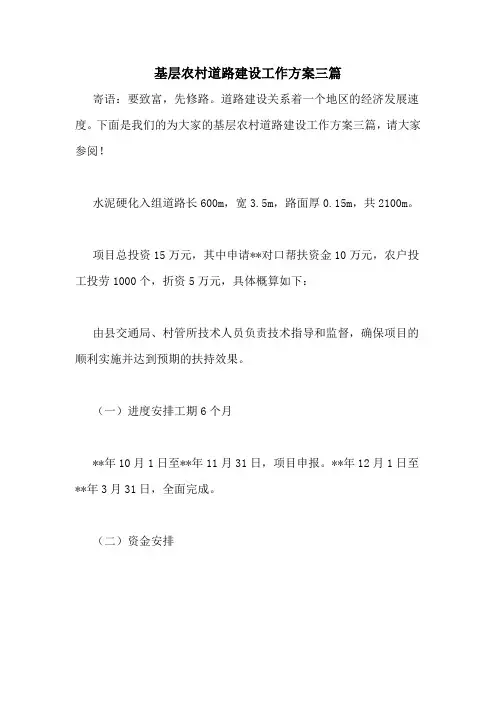 基层农村道路建设工作方案三篇

寄语：要致富，先修路。道路建设关系着一个地区的经济发展速度。下面是我们的为大家的基层农村道路建设工作方案三篇，请大家参阅！

水泥硬化入组道路长600m，宽3.5m，路面厚0.15m，共2100m。

项目总投资15万元，其中申请**对口帮扶资金10万元，农户投工投劳1000个，折资5万元，具体概算如下：

由县交通局、村管所技术人员负责技术指导和监督，确保项目的顺利实施并达到预期的扶持效果。

（一）进度安排工期6个月

**年10月1日至**年11月31日，项目申报。**年12月1日至**年3月31日，全面完成。

（二）资金安排